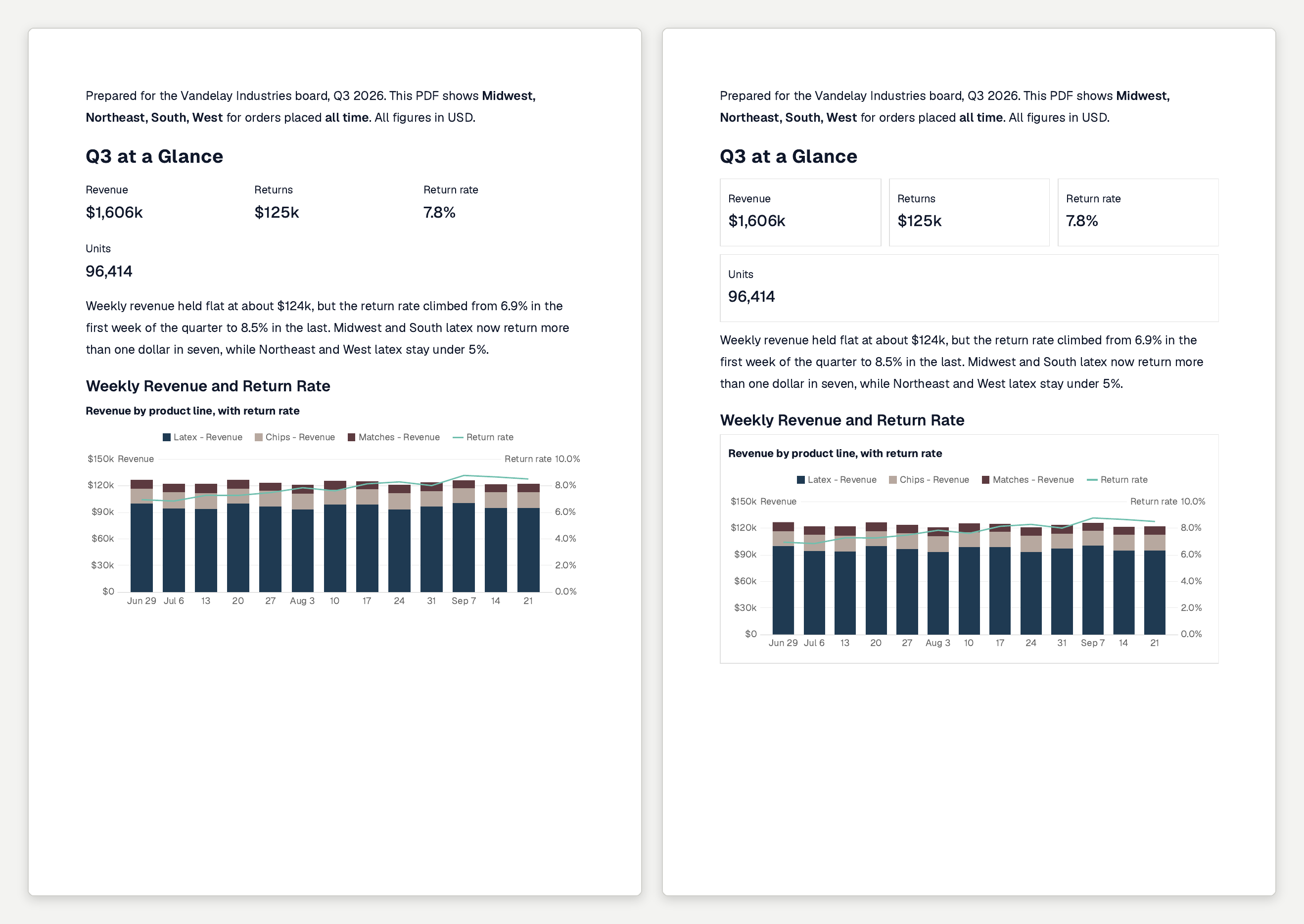 Prepared for the Vandelay Industries board, Q3 2026. This PDF shows Midwest, Northeast, South, West for orders placed all time. All figures in USD.

Q3 at a Glance

Revenue
$1,606k

Returns
$125k

Return rate
7.8%

Units
96,414

Weekly revenue held flat at about $124k, but the return rate climbed from 6.9% in the first week of the quarter to 8.5% in the last. Midwest and South latex now return more than one dollar in seven, while Northeast and West latex stay under 5%.

Weekly Revenue and Return Rate

Revenue by product line, with return rate

Latex - Revenue Chips - Revenue Matches - Revenue Return rate

$150k Revenue
$120k
$90k
$60k
$30k
$0

Return rate 10.0%
8.0%
6.0%
4.0%
2.0%
0.0%

Jun 29 Jul 6 13 20 27 Aug 3 10 17 24 31 Sep 7 14 21

Prepared for the Vandelay Industries board, Q3 2026. This PDF shows Midwest, Northeast, South, West for orders placed all time. All figures in USD.

Q3 at a Glance

Revenue
$1,606k

Returns
$125k

Return rate
7.8%

Units
96,414

Weekly revenue held flat at about $124k, but the return rate climbed from 6.9% in the first week of the quarter to 8.5% in the last. Midwest and South latex now return more than one dollar in seven, while Northeast and West latex stay under 5%.

Weekly Revenue and Return Rate

Revenue by product line, with return rate

Latex - Revenue Chips - Revenue Matches - Revenue Return rate

$150k Revenue
$120k
$90k
$60k
$30k
$0

Return rate 10.0%
8.0%
6.0%
4.0%
2.0%
0.0%

Jun 29 Jul 6 13 20 27 Aug 3 10 17 24 31 Sep 7 14 21